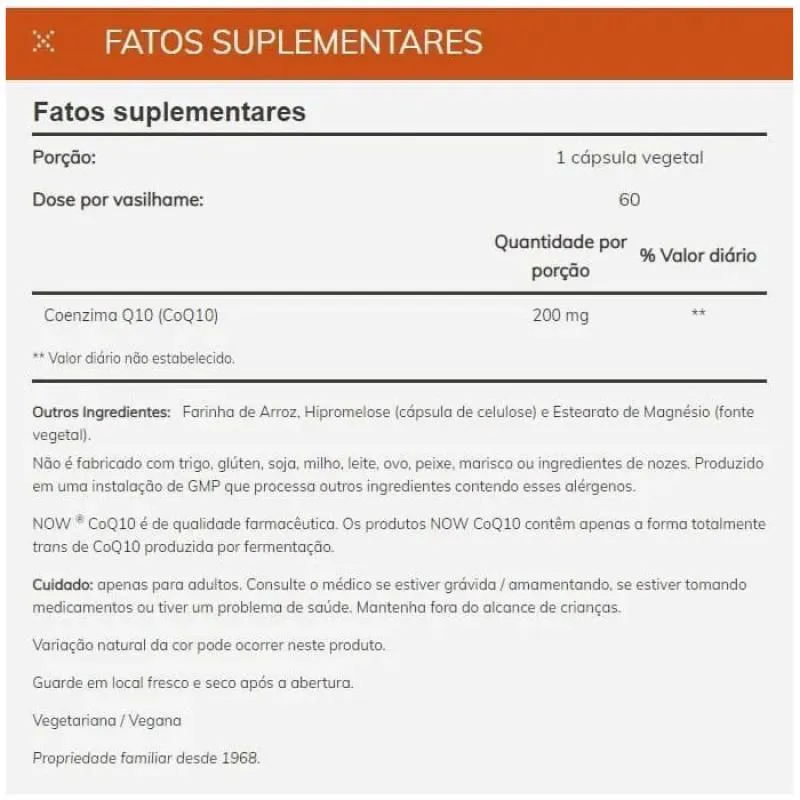 FATOS SUPLEMENTARES

Fatos suplementares

| Porção: | 1 cápsula vegetal | |
|---|---|---|
| Dose por vasilhame: | 60 | |
| | Quantidade por porção | % Valor diário |
| Coenzima Q10 (CoQ10) | 200 mg | ** |

** Valor diário não estabelecido.

Outros Ingredientes: Farinha de Arroz, Hipromelose (cápsula de celulose) e Estearato de Magnésio (fonte vegetal).

Não é fabricado com trigo, glúten, soja, milho, leite, ovo, peixe, marisco ou ingredientes de nozes. Produzido em uma instalação de GMP que processa outros ingredientes contendo esses alérgenos.

NOW ® CoQ10 é de qualidade farmacêutica. Os produtos NOW CoQ10 contêm apenas a forma totalmente trans de CoQ10 produzida por fermentação.

Cuidado: apenas para adultos. Consulte o médico se estiver grávida / amamentando, se estiver tomando medicamentos ou tiver um problema de saúde. Mantenha fora do alcance de crianças.

Variação natural da cor pode ocorrer neste produto.

Guarde em local fresco e seco após a abertura.

Vegetariana / Vegana

Propriedade familiar desde 1968.